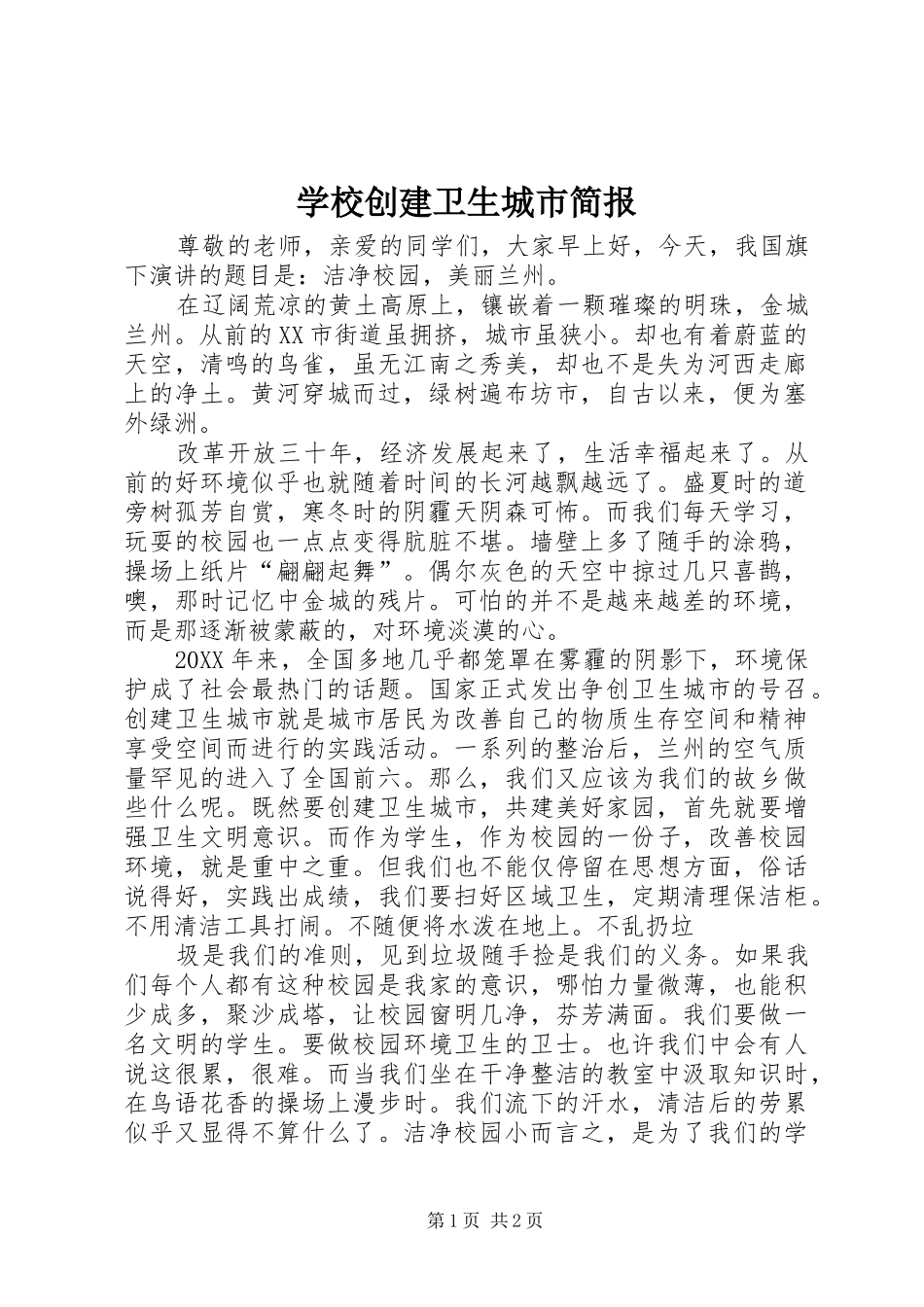 学校创建卫生城市简报

尊敬的老师，亲爱的同学们，大家早上好，今天，我国旗下演讲的题目是：洁净校园，美丽兰州。

在辽阔荒凉的黄土高原上，镶嵌着一颗璀璨的明珠，金城兰州。从前的XX市街道虽拥挤，城市虽狭小。却也有着蔚蓝的天空，清鸣的鸟雀，虽无江南之秀美，却也不是失为河西走廊上的净土。黄河穿城而过，绿树遍布坊市，自古以来，便为塞外绿洲。

改革开放三十年，经济发展起来了，生活幸福起来了。从前的好环境似乎也就随着时间的长河越飘越远了。盛夏时的道旁树孤芳自赏，寒冬时的阴霾天阴森可怖。而我们每天学习，玩耍的校园也一点点变得肮脏不堪。墙壁上多了随手的涂鸦，操场上纸片“翩翩起舞”。偶尔灰色的天空中掠过几只喜鹊，噢，那时记忆中金城的残片。可怕的并不是越来越差的环境，而是那逐渐被蒙蔽的，对环境淡漠的心。

20XX年来，全国多地几乎都笼罩在雾霾的阴影下，环境保护成了社会最热门的话题。国家正式发出争创卫生城市的号召。创建卫生城市就是城市居民为改善自己的物质生存空间和精神享受空间而进行的实践活动。一系列的整治后，兰州的空气质量罕见的进入了全国前六。那么，我们又应该为我们的故乡做些什么呢。既然要创建卫生城市，共建美好家园，首先就要增强卫生文明意识。而作为学生，作为校园的一份子，改善校园环境，就是重中之重。但我们也不能仅停留在思想方面，俗话说得好，实践出成绩，我们要扫好区域卫生，定期清理保洁柜。不用清洁工具打闹。不随便将水泼在地上。不乱扔垃

圾是我们的准则，见到垃圾随手捡是我们的义务。如果我们每个人都有这种校园是我家的意识，哪怕力量微薄，也能积少成多，聚沙成塔，让校园窗明几净，芬芳满面。我们要做一名文明的学生。要做校园环境卫生的卫士。也许我们中会有人说这很累，很难。而当我们坐在干净整洁的教室中汲取知识时，在鸟语花香的操场上漫步时。我们流下的汗水，清洁后的劳累似乎又显得不算什么了。洁净校园小而言之，是为了我们的学

第1页 共2页